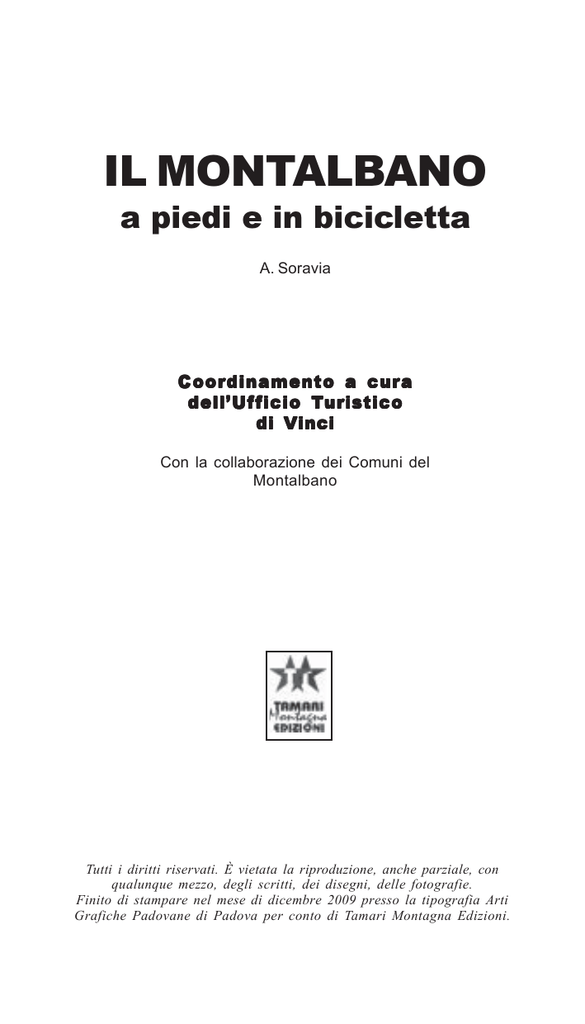 IL MONTALBANO
a piedi e in bicicletta

A. Soravia

Coordinamento a cura dell'Ufficio Turistico di Vinci

Con la collaborazione dei Comuni del Montalbano

TAMARI Montagna EDIZIONI

Tutti i diritti riservati. È vietata la riproduzione, anche parziale, con qualunque mezzo, degli scritti, dei disegni, delle fotografie. Finito di stampare nel mese di dicembre 2009 presso la tipografia Arti Grafiche Padovane di Padova per conto di Tamari Montagna Edizioni.